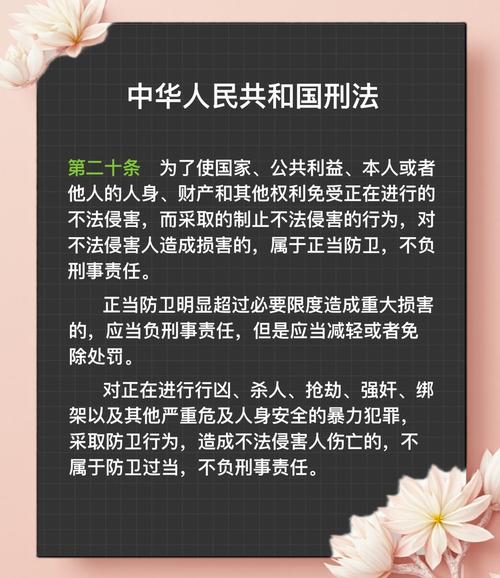 中华人民共和国刑法

第二十条　为了使国家、公共利益、本人或者他人的人身、财产和其他权利免受正在进行的不法侵害，而采取的制止不法侵害的行为，对不法侵害人造成损害的，属于正当防卫，不负刑事责任。

正当防卫明显超过必要限度造成重大损害的，应当负刑事责任，但是应当减轻或者免除处罚。

对正在进行行凶、杀人、抢劫、强奸、绑架以及其他严重危及人身安全的暴力犯罪，采取防卫行为，造成不法侵害人伤亡的，不属于防卫过当，不负刑事责任。